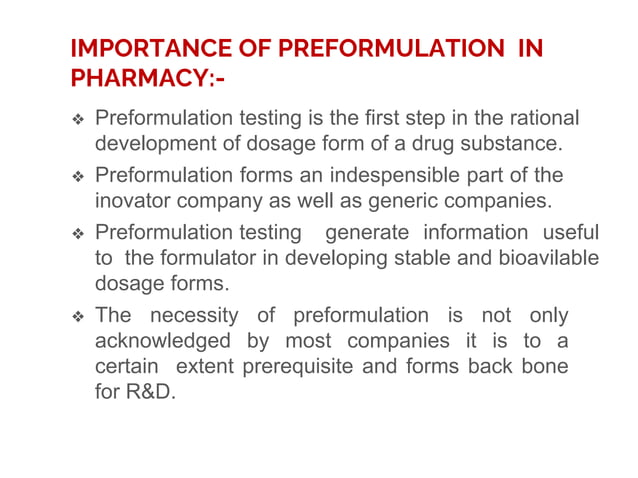 IMPORTANCE OF PREFORMULATION IN PHARMACY:-

❖ Preformulation testing is the first step in the rational development of dosage form of a drug substance.

❖ Preformulation forms an indespensible part of the inovator company as well as generic companies.

❖ Preformulation testing generate information useful to the formulator in developing stable and bioavilable dosage forms.

❖ The necessity of preformulation is not only acknowledged by most companies it is to a certain extent prerequisite and forms back bone for R&D.